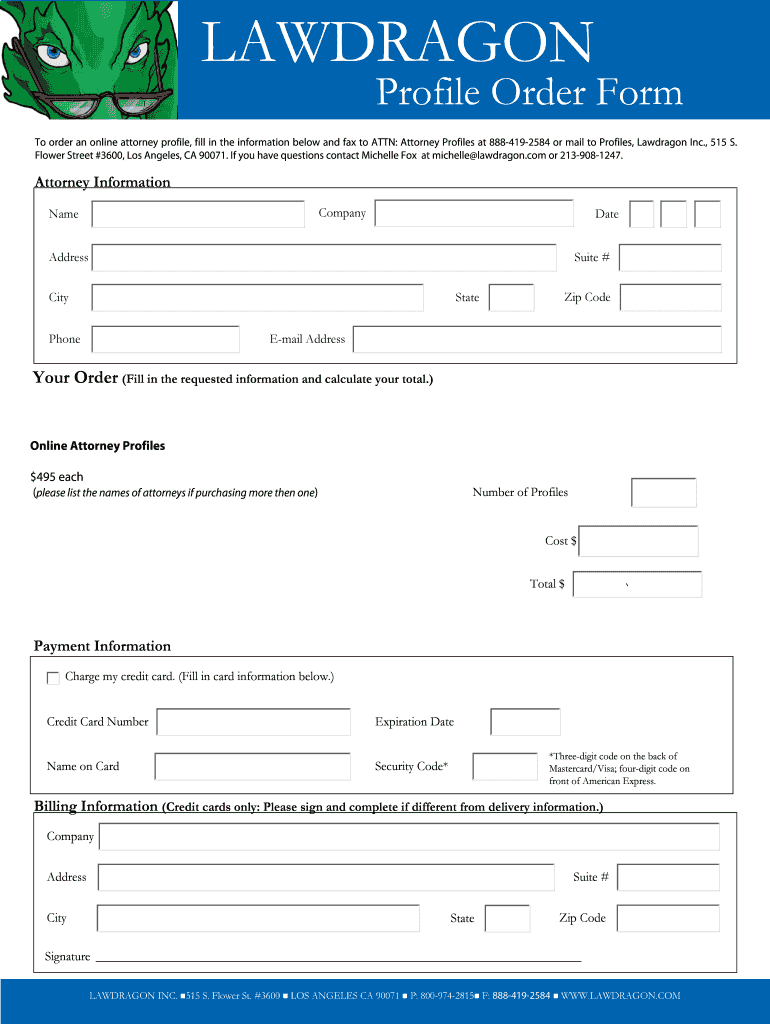 LAWDRAGON
Profile Order Form

To order an online attorney profile, fill in the information below and fax to ATTN: Attorney Profiles at 888-419-2584 or mail to Profiles, Lawdragon Inc., 515 S. Flower Street #3600, Los Angeles, CA 90071. If you have questions contact Michelle Fox at michelle@lawdragon.com or 213-908-1247.

Attorney Information

Name Company Date

Address Suite #

City State Zip Code

Phone E-mail Address

Your Order (Fill in the requested information and calculate your total.)

Online Attorney Profiles

$495 each
(please list the names of attorneys if purchasing more then one)

Number of Profiles

Cost $

Total $

Payment Information

Charge my credit card. (Fill in card information below.)

Credit Card Number Expiration Date

Name on Card Security Code* *Three-digit code on the back of Mastercard/Visa; four-digit code on front of American Express.

Billing Information (Credit cards only: Please sign and complete if different from delivery information.)

Company

Address Suite #

City State Zip Code

Signature

LAWDRAGON INC. ■515 S. Flower St. #3600 ■ LOS ANGELES CA 90071 ■ P: 800-974-2815■ F: 888-419-2584 ■ WWW.LAWDRAGON.COM